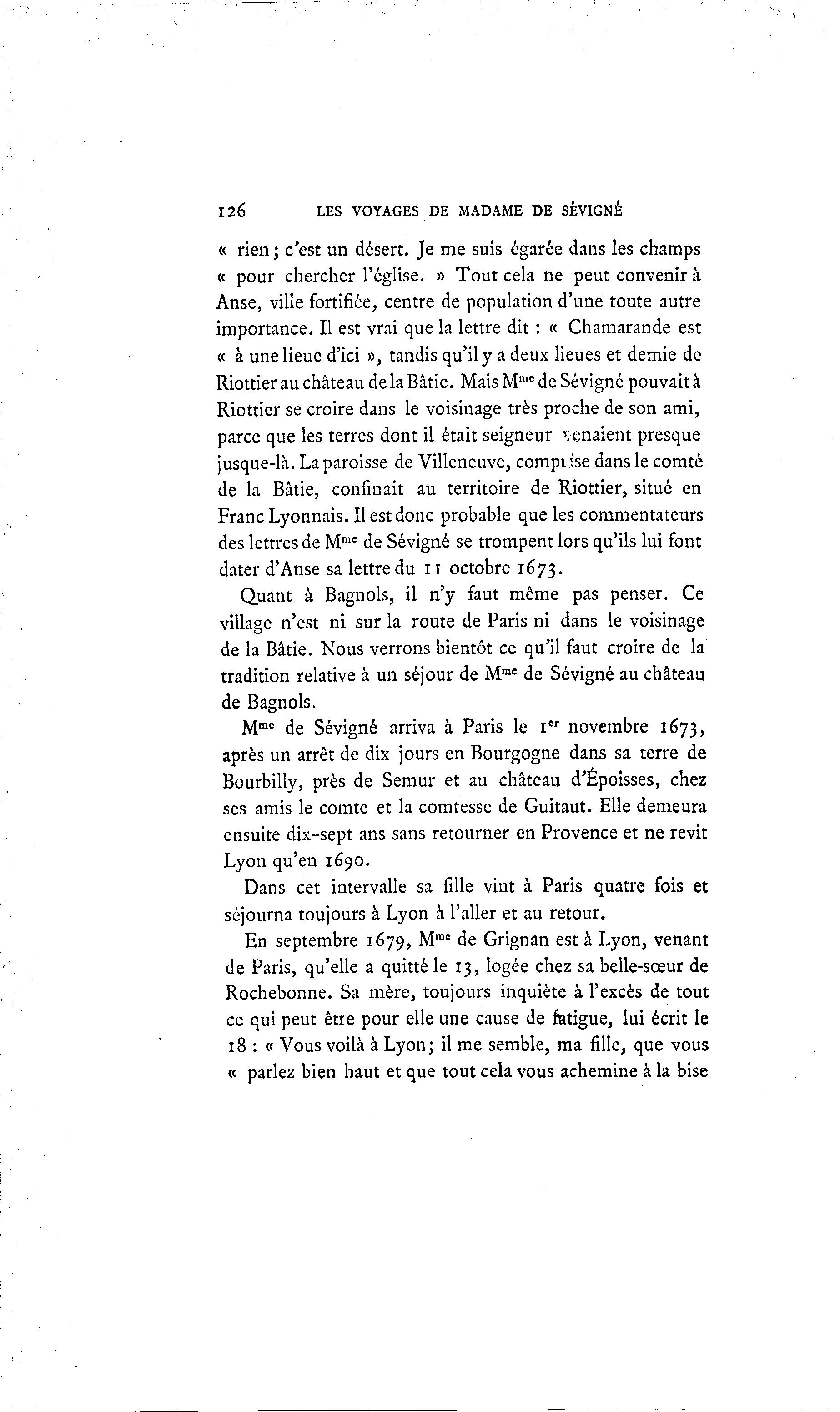 126 LES VOYAGES DE MADAME DE SÉVIGNÉ

« rien ; c'est un désert. Je me suis égarée dans les champs « pour chercher l'église. » Tout cela ne peut convenir à Anse, ville fortifiée, centre de population d'une toute autre importance. Il est vrai que la lettre dit : « Chamarande est « à une lieue d'ici », tandis qu'il y a deux lieues et demie de Riottier au château de la Bâtie. Mais M$^{me}$ de Sévigné pouvait à Riottier se croire dans le voisinage très proche de son ami, parce que les terres dont il était seigneur venaient presque jusque-là. La paroisse de Villeneuve, comprise dans le comté de la Bâtie, confinait au territoire de Riottier, situé en Franc Lyonnais. Il est donc probable que les commentateurs des lettres de M$^{me}$ de Sévigné se trompent lors qu'ils lui font dater d'Anse sa lettre du 11 octobre 1673.

Quant à Bagnols, il n'y faut même pas penser. Ce village n'est ni sur la route de Paris ni dans le voisinage de la Bâtie. Nous verrons bientôt ce qu'il faut croire de la tradition relative à un séjour de M$^{me}$ de Sévigné au château de Bagnols.

M$^{me}$ de Sévigné arriva à Paris le 1$^{er}$ novembre 1673, après un arrêt de dix jours en Bourgogne dans sa terre de Bourbilly, près de Semur et au château d'Époisses, chez ses amis le comte et la comtesse de Guitaut. Elle demeura ensuite dix-sept ans sans retourner en Provence et ne revit Lyon qu'en 1690.

Dans cet intervalle sa fille vint à Paris quatre fois et séjourna toujours à Lyon à l'aller et au retour.

En septembre 1679, M$^{me}$ de Grignan est à Lyon, venant de Paris, qu'elle a quitté le 13, logée chez sa belle-sœur de Rochebonne. Sa mère, toujours inquiète à l'excès de tout ce qui peut être pour elle une cause de fatigue, lui écrit le 18 : « Vous voilà à Lyon ; il me semble, ma fille, que vous « parlez bien haut et que tout cela vous achemine à la bise